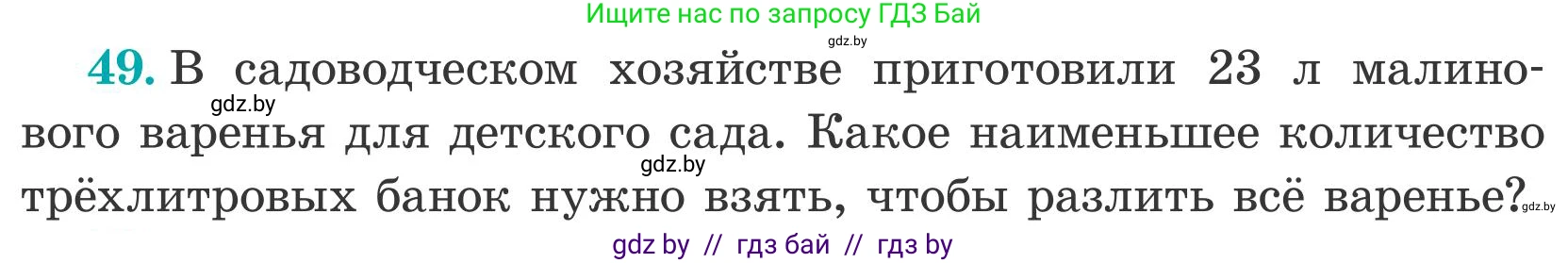 Ищите нас по запросу ГДЗ Бай

gdz.by

49. В садоводческом хозяйстве приготовили 23 л малинового варенья для детского сада. Какое наименьшее количество трёхлитровых банок нужно взять, чтобы разлить всё варенье?

gdz.by

gdz.by

gdz.by

gdz by // гдз бай // гдз by